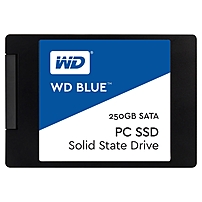 WD®

WD BLUE™

250GB SATA
PC SSD
Solid State Drive